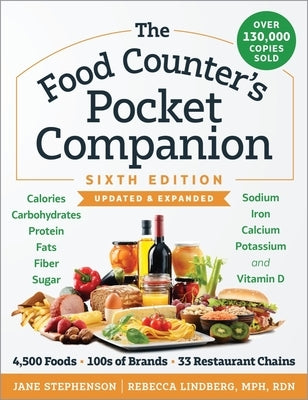 OVER 130,000 COPIES SOLD

The Food Counter's Pocket Companion

SIXTH EDITION

UPDATED & EXPANDED

Calories
Carbohydrates
Protein
Fats
Fiber
Sugar

Sodium
Iron
Calcium
Potassium
and
Vitamin D

4,500 Foods • 100s of Brands • 33 Restaurant Chains

JANE STEPHENSON | REBECCA LINDBERG, MPH, RDN